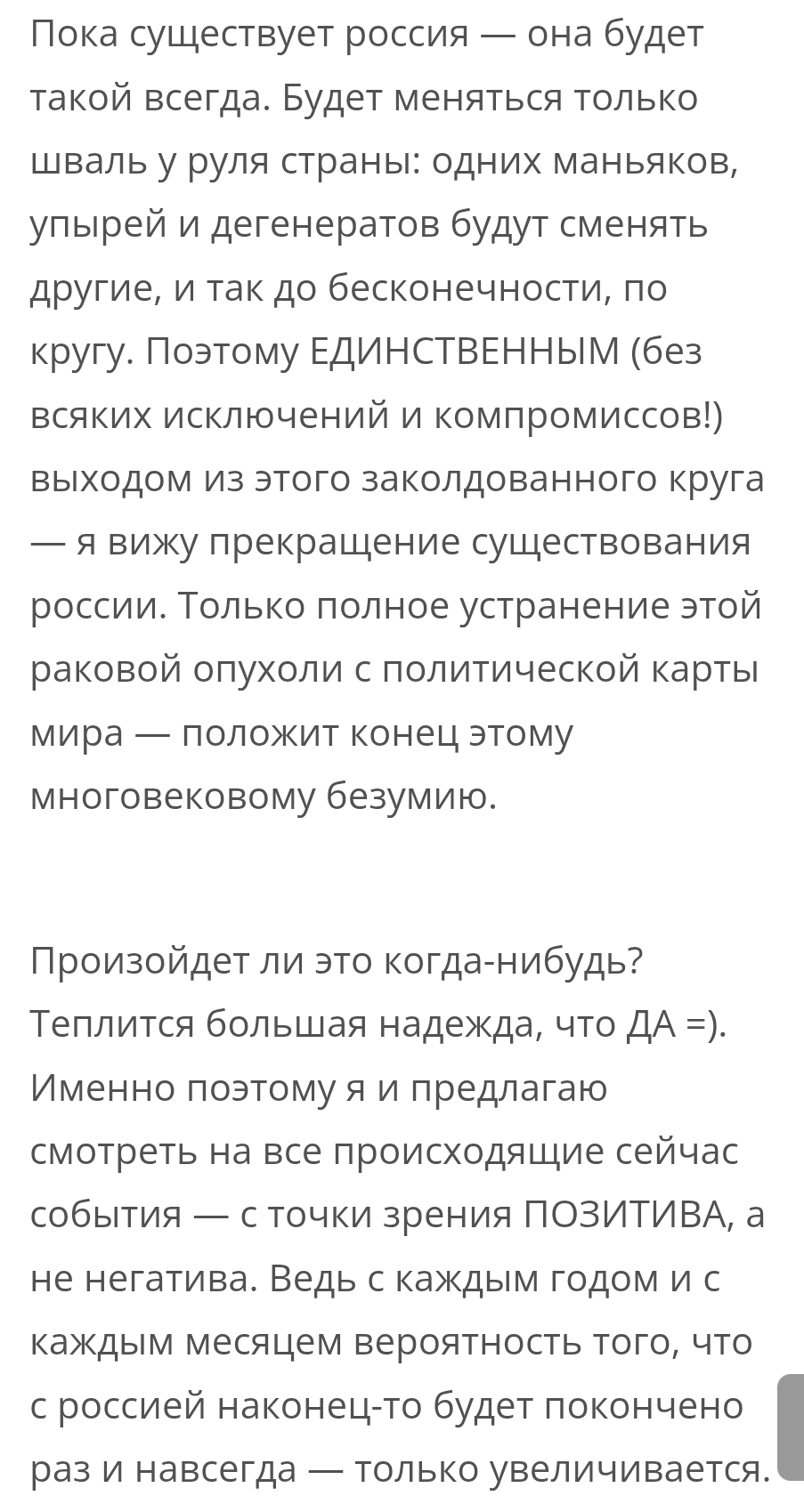 Пока существует россия — она будет такой всегда. Будет меняться только шваль у руля страны: одних маньяков, упырей и дегенератов будут сменять другие, и так до бесконечности, по кругу. Поэтому ЕДИНСТВЕННЫМ (без всяких исключений и компромиссов!) выходом из этого заколдованного круга — я вижу прекращение существования россии. Только полное устранение этой раковой опухоли с политической карты мира — положит конец этому многовековому безумию.

Произойдет ли это когда-нибудь? Теплится большая надежда, что ДА =). Именно поэтому я и предлагаю смотреть на все происходящие сейчас события — с точки зрения ПОЗИТИВА, а не негатива. Ведь с каждым годом и с каждым месяцем вероятность того, что с россией наконец-то будет покончено раз и навсегда — только увеличивается.